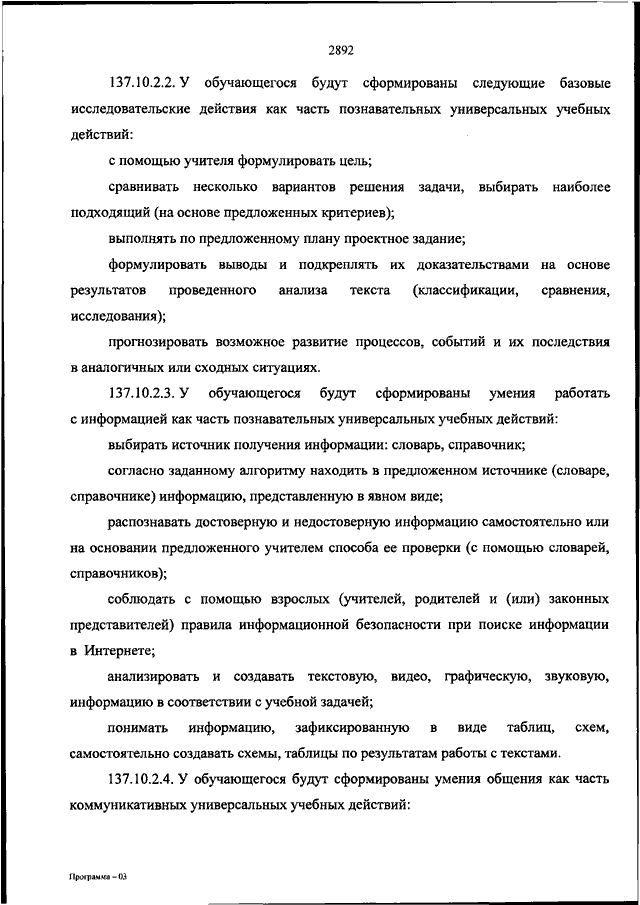 2892

137.10.2.2. У обучающегося будут сформированы следующие базовые исследовательские действия как часть познавательных универсальных учебных действий:

с помощью учителя формулировать цель;

сравнивать несколько вариантов решения задачи, выбирать наиболее подходящий (на основе предложенных критериев);

выполнять по предложенному плану проектное задание;

формулировать выводы и подкреплять их доказательствами на основе результатов проведенного анализа текста (классификации, сравнения, исследования);

прогнозировать возможное развитие процессов, событий и их последствия в аналогичных или сходных ситуациях.

137.10.2.3. У обучающегося будут сформированы умения работать с информацией как часть познавательных универсальных учебных действий:

выбирать источник получения информации: словарь, справочник;

согласно заданному алгоритму находить в предложенном источнике (словаре, справочнике) информацию, представленную в явном виде;

распознавать достоверную и недостоверную информацию самостоятельно или на основании предложенного учителем способа ее проверки (с помощью словарей, справочников);

соблюдать с помощью взрослых (учителей, родителей и (или) законных представителей) правила информационной безопасности при поиске информации в Интернете;

анализировать и создавать текстовую, видео, графическую, звуковую, информацию в соответствии с учебной задачей;

понимать информацию, зафиксированную в виде таблиц, схем, самостоятельно создавать схемы, таблицы по результатам работы с текстами.

137.10.2.4. У обучающегося будут сформированы умения общения как часть коммуникативных универсальных учебных действий:

Программа – 03